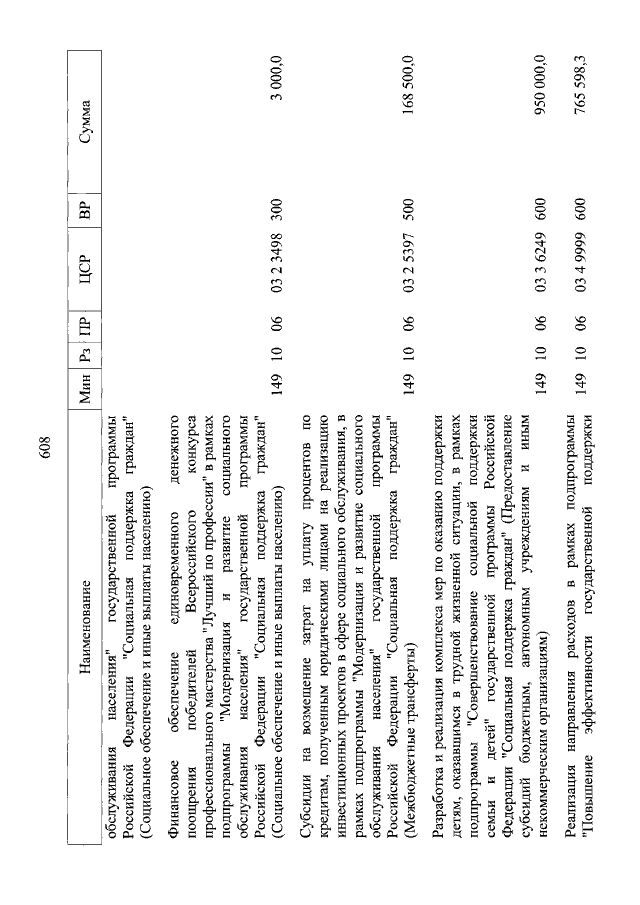 608

| Наименование | Мин | Рз | ПР | ЦСР | ВР | Сумма |
|---|---|---|---|---|---|---|
| обслуживания населения" государственной программы Российской Федерации "Социальная поддержка граждан" (Социальное обеспечение и иные выплаты населению) | | | | | | |
| Финансовое обеспечение единовременного денежного поощрения победителей Всероссийского конкурса профессионального мастерства "Лучший по профессии" в рамках подпрограммы "Модернизация и развитие социального обслуживания населения" государственной программы Российской Федерации "Социальная поддержка граждан" (Социальное обеспечение и иные выплаты населению) | 149 | 10 | 06 | 03 2 3498 | 300 | 3 000,0 |
| Субсидии на возмещение затрат на уплату процентов по кредитам, полученным юридическими лицами на реализацию инвестиционных проектов в сфере социального обслуживания, в рамках подпрограммы "Модернизация и развитие социального обслуживания населения" государственной программы Российской Федерации "Социальная поддержка граждан" (Межбюджетные трансферты) | 149 | 10 | 06 | 03 2 5397 | 500 | 168 500,0 |
| Разработка и реализация комплекса мер по оказанию поддержки детям, оказавшимся в трудной жизненной ситуации, в рамках подпрограммы "Совершенствование социальной поддержки семьи и детей" государственной программы Российской Федерации "Социальная поддержка граждан" (Предоставление субсидий бюджетным, автономным учреждениям и иным некоммерческим организациям) | 149 | 10 | 06 | 03 3 6249 | 600 | 950 000,0 |
| Реализация направления расходов в рамках подпрограммы "Повышение эффективности государственной поддержки | 149 | 10 | 06 | 03 4 9999 | 600 | 765 598,3 |